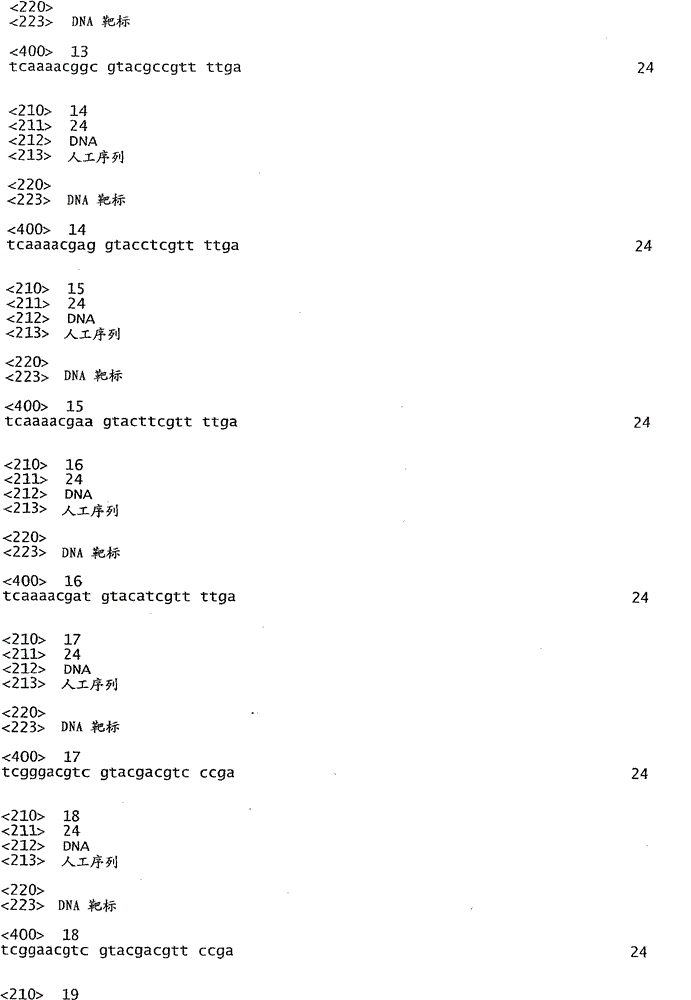 <220>
<223> DNA 靶标

<400> 13
tcaaaacggc gtacgccgtt ttga 24

<210> 14
<211> 24
<212> DNA
<213> 人工序列

<220>
<223> DNA 靶标

<400> 14
tcaaaacgag gtacctcgtt ttga 24

<210> 15
<211> 24
<212> DNA
<213> 人工序列

<220>
<223> DNA 靶标

<400> 15
tcaaaacgaa gtacttcgtt ttga 24

<210> 16
<211> 24
<212> DNA
<213> 人工序列

<220>
<223> DNA 靶标

<400> 16
tcaaaacgat gtacatcgtt ttga 24

<210> 17
<211> 24
<212> DNA
<213> 人工序列

<220>
<223> DNA 靶标

<400> 17
tcgggacgtc gtacgacgtc ccga 24

<210> 18
<211> 24
<212> DNA
<213> 人工序列

<220>
<223> DNA 靶标

<400> 18
tcggaacgtc gtacgacgtt ccga 24

<210> 19